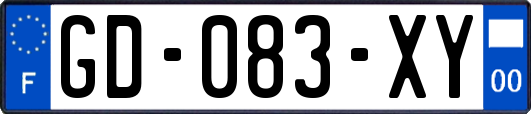 F
GD-083-XY
00